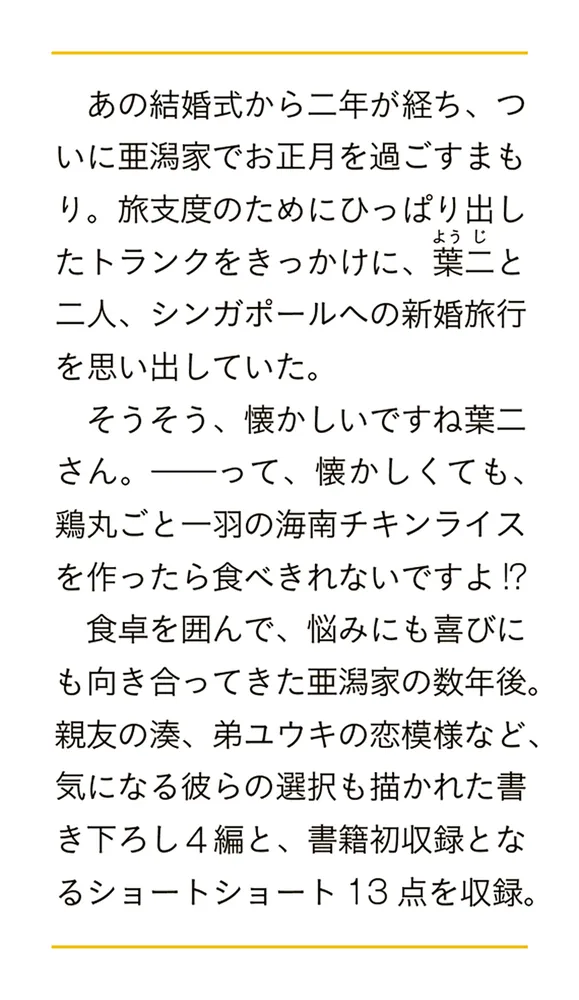 あの結婚式から二年が経ち、ついに亜潟家でお正月を過ごすまもり。旅支度のためにひっぱり出したトランクをきっかけに、葉二（ようじ）と二人、シンガポールへの新婚旅行を思い出していた。

そうそう、懐かしいですね葉二さん。――って、懐かしくても、鶏丸ごと一羽の海南チキンライスを作ったら食べきれないですよ⁉

食卓を囲んで、悩みにも喜びにも向き合ってきた亜潟家の数年後。親友の湊、弟ユウキの恋模様など、気になる彼らの選択も描かれた書き下ろし４編と、書籍初収録となるショートショート13点を収録。